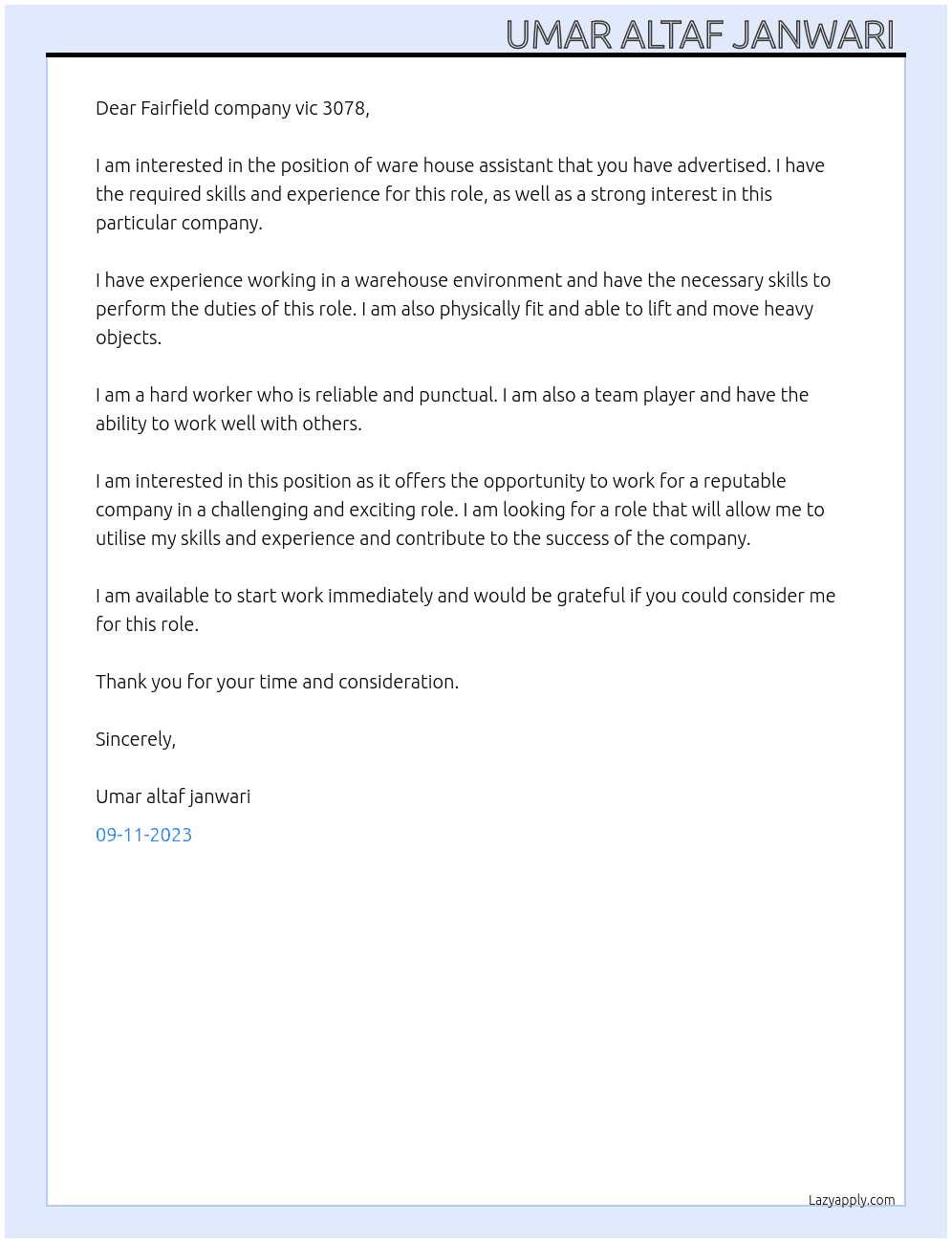 UMAR ALTAF JANWARI

Dear Fairfield company vic 3078,

I am interested in the position of ware house assistant that you have advertised. I have the required skills and experience for this role, as well as a strong interest in this particular company.

I have experience working in a warehouse environment and have the necessary skills to perform the duties of this role. I am also physically fit and able to lift and move heavy objects.

I am a hard worker who is reliable and punctual. I am also a team player and have the ability to work well with others.

I am interested in this position as it offers the opportunity to work for a reputable company in a challenging and exciting role. I am looking for a role that will allow me to utilise my skills and experience and contribute to the success of the company.

I am available to start work immediately and would be grateful if you could consider me for this role.

Thank you for your time and consideration.

Sincerely,

Umar altaf janwari

09-11-2023

Lazyapply.com